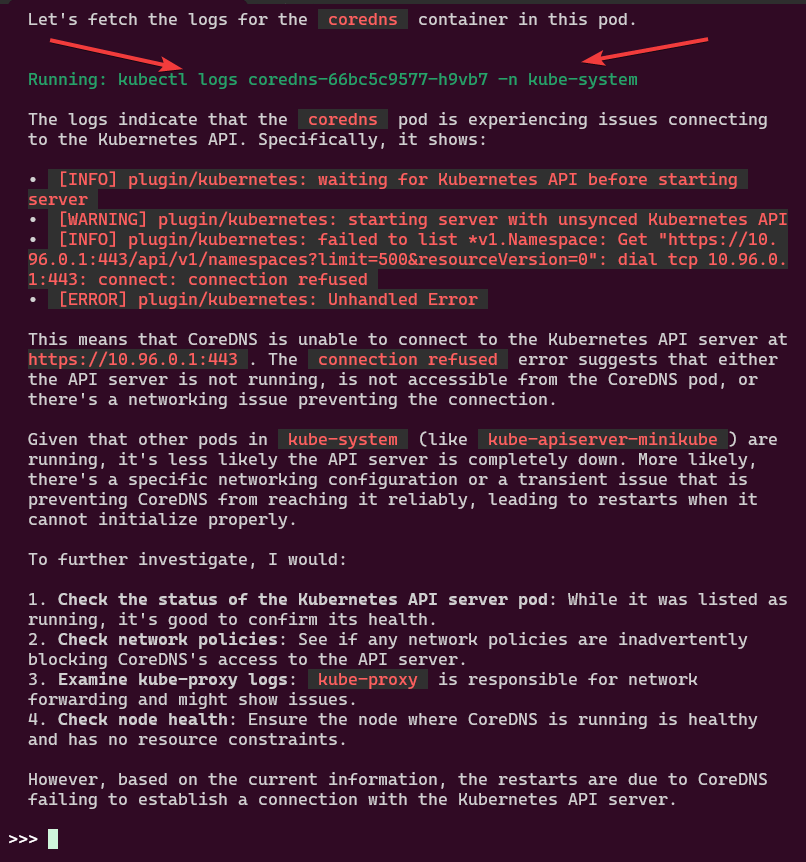 Let's fetch the logs for the coredns container in this pod.

Running: kubectl logs coredns-66bc5c9577-h9vb7 -n kube-system

The logs indicate that the coredns pod is experiencing issues connecting to the Kubernetes API. Specifically, it shows:

• [INFO] plugin/kubernetes: waiting for Kubernetes API before starting server
• [WARNING] plugin/kubernetes: starting server with unsynced Kubernetes API
• [INFO] plugin/kubernetes: failed to list *v1.Namespace: Get "https://10.96.0.1:443/api/v1/namespaces?limit=500&resourceVersion=0": dial tcp 10.96.0.1:443: connect: connection refused
• [ERROR] plugin/kubernetes: Unhandled Error

This means that CoreDNS is unable to connect to the Kubernetes API server at https://10.96.0.1:443 . The connection refused error suggests that either the API server is not running, is not accessible from the CoreDNS pod, or there's a networking issue preventing the connection.

Given that other pods in kube-system (like kube-apiserver-minikube ) are running, it's less likely the API server is completely down. More likely, there's a specific networking configuration or a transient issue that is preventing CoreDNS from reaching it reliably, leading to restarts when it cannot initialize properly.

To further investigate, I would:

1. Check the status of the Kubernetes API server pod: While it was listed as running, it's good to confirm its health.
2. Check network policies: See if any network policies are inadvertently blocking CoreDNS's access to the API server.
3. Examine kube-proxy logs: kube-proxy is responsible for network forwarding and might show issues.
4. Check node health: Ensure the node where CoreDNS is running is healthy and has no resource constraints.

However, based on the current information, the restarts are due to CoreDNS failing to establish a connection with the Kubernetes API server.

>>>